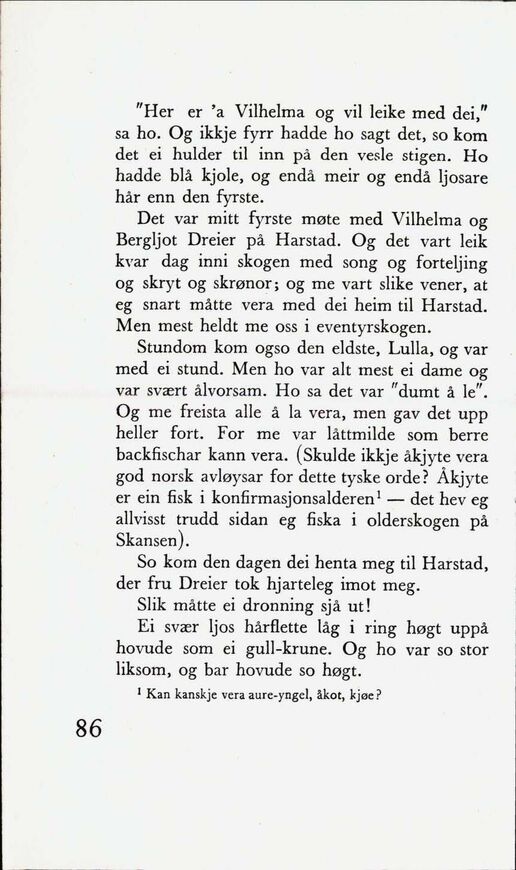 "Her er 'a Vilhelma og vil leike med dei," sa ho. Og ikkje fyrr hadde ho sagt det, so kom det ei hulder til inn på den vesle stigen. Ho hadde blå kjole, og endå meir og endå ljosare hår enn den fyrste.

Det var mitt fyrste møte med Vilhelma og Bergljot Dreier på Harstad. Og det vart leik kvar dag inni skogen med song og forteljing og skryt og skrønor; og me vart slike vener, at eg snart måtte vera med dei heim til Harstad. Men mest heldt me oss i eventyrskogen.

Stundom kom ogso den eldste, Lulla, og var med ei stund. Men ho var alt mest ei dame og var svært ålvorsam. Ho sa det var "dumt å le". Og me freista alle å la vera, men gav det upp heller fort. For me var låttmilde som berre backfischar kann vera. (Skulde ikkje åkjyte vera god norsk avløysar for dette tyske orde? Åkjyte er ein fisk i konfirmasjonsalderen$^1$ — det hev eg allvisst trudd sidan eg fiska i olderskogen på Skansen).

So kom den dagen dei henta meg til Harstad, der fru Dreier tok hjarteleg imot meg.

Slik måtte ei dronning sjå ut!

Ei svær ljos hårflette låg i ring høgt uppå hovude som ei gull-krune. Og ho var so stor liksom, og bar hovude so høgt.

$^1$ Kan kanskje vera aure-yngel, åkot, kjøe?

86